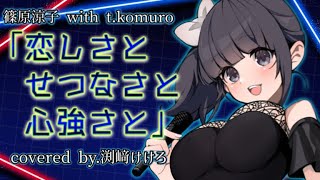 篠原涼子 with t.komuro

「恋しさと
せつなさと
心強さと」

covered by.渕崎けけろ